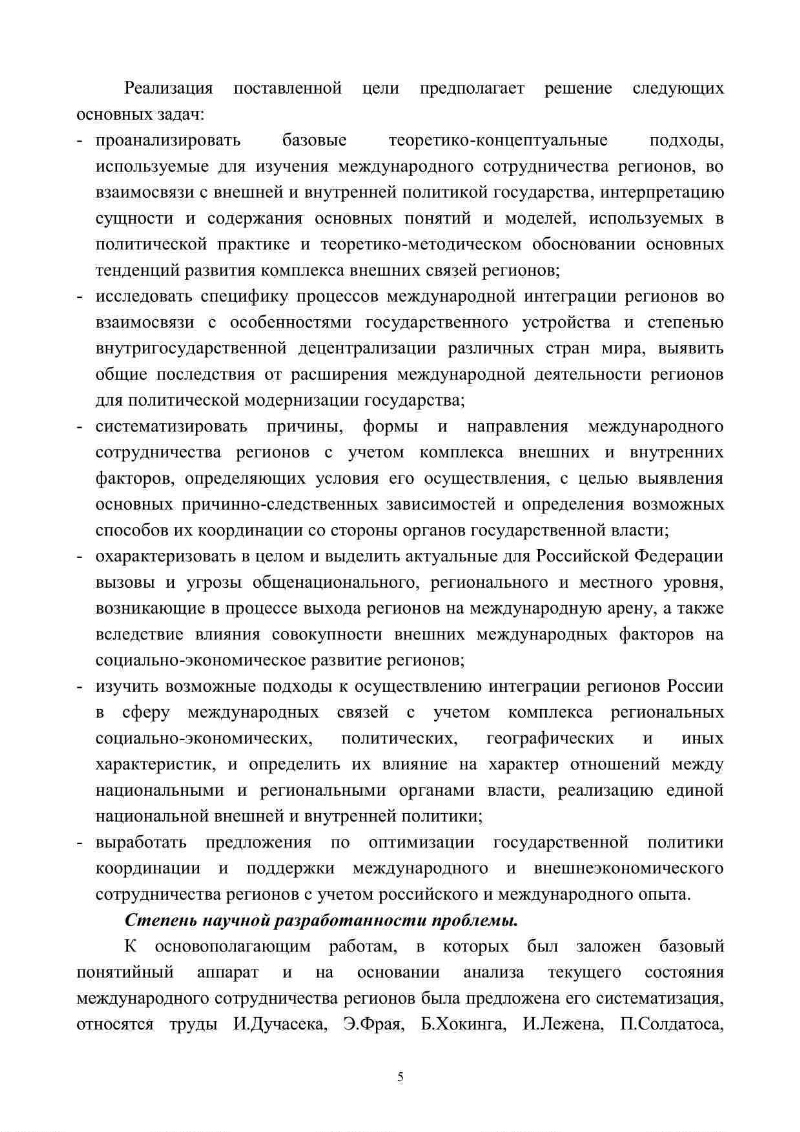 Реализация поставленной цели предполагает решение следующих основных задач:

- проанализировать базовые теоретико-концептуальные подходы, используемые для изучения международного сотрудничества регионов, во взаимосвязи с внешней и внутренней политикой государства, интерпретацию сущности и содержания основных понятий и моделей, используемых в политической практике и теоретико-методическом обосновании основных тенденций развития комплекса внешних связей регионов;
- исследовать специфику процессов международной интеграции регионов во взаимосвязи с особенностями государственного устройства и степенью внутригосударственной децентрализации различных стран мира, выявить общие последствия от расширения международной деятельности регионов для политической модернизации государства;
- систематизировать причины, формы и направления международного сотрудничества регионов с учетом комплекса внешних и внутренних факторов, определяющих условия его осуществления, с целью выявления основных причинно-следственных зависимостей и определения возможных способов их координации со стороны органов государственной власти;
- охарактеризовать в целом и выделить актуальные для Российской Федерации вызовы и угрозы общенационального, регионального и местного уровня, возникающие в процессе выхода регионов на международную арену, а также вследствие влияния совокупности внешних международных факторов на социально-экономическое развитие регионов;
- изучить возможные подходы к осуществлению интеграции регионов России в сферу международных связей с учетом комплекса региональных социально-экономических, политических, географических и иных характеристик, и определить их влияние на характер отношений между национальными и региональными органами власти, реализацию единой национальной внешней и внутренней политики;
- выработать предложения по оптимизации государственной политики координации и поддержки международного и внешнеэкономического сотрудничества регионов с учетом российского и международного опыта.

Степень научной разработанности проблемы.

К основополагающим работам, в которых был заложен базовый понятийный аппарат и на основании анализа текущего состояния международного сотрудничества регионов была предложена его систематизация, относятся труды И.Дучасека, Э.Фрая, Б.Хокинга, И.Лежена, П.Солдатоса,

5